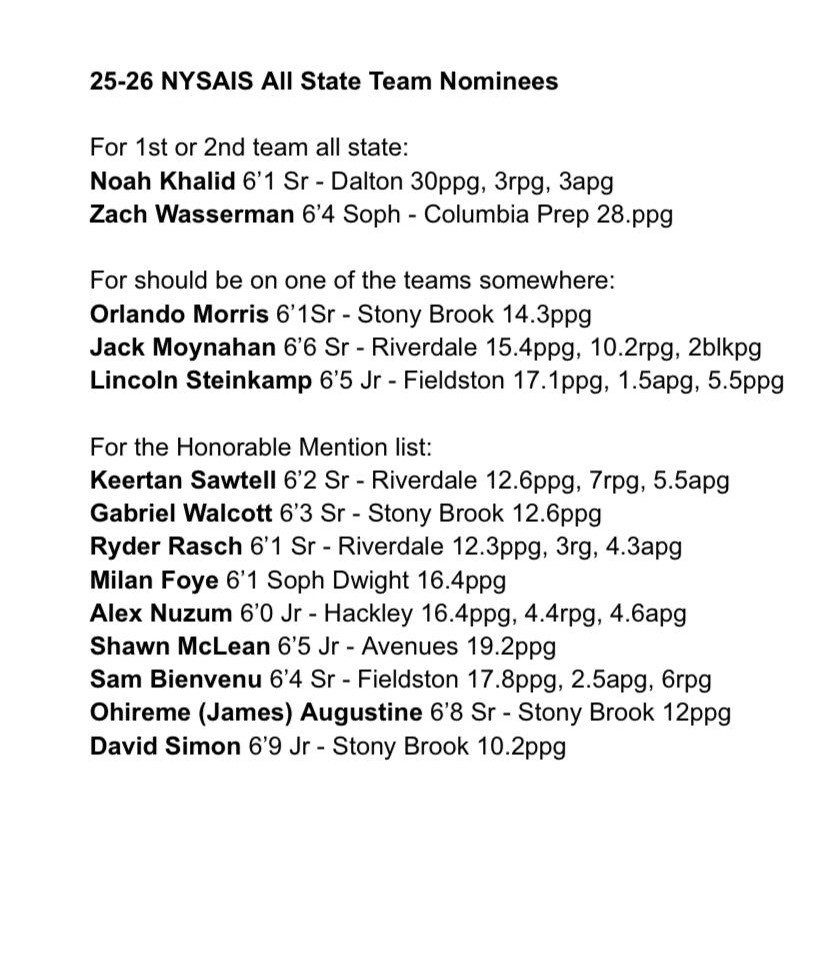 25-26 NYSAIS All State Team Nominees

For 1st or 2nd team all state:
Noah Khalid 6'1 Sr - Dalton 30ppg, 3rpg, 3apg
Zach Wasserman 6'4 Soph - Columbia Prep 28.ppg

For should be on one of the teams somewhere:
Orlando Morris 6'1Sr - Stony Brook 14.3ppg
Jack Moynahan 6'6 Sr - Riverdale 15.4ppg, 10.2rpg, 2blkpg
Lincoln Steinkamp 6'5 Jr - Fieldston 17.1ppg, 1.5apg, 5.5ppg

For the Honorable Mention list:
Keertan Sawtell 6'2 Sr - Riverdale 12.6ppg, 7rpg, 5.5apg
Gabriel Walcott 6'3 Sr - Stony Brook 12.6ppg
Ryder Rasch 6'1 Sr - Riverdale 12.3ppg, 3rg, 4.3apg
Milan Foye 6'1 Soph Dwight 16.4ppg
Alex Nuzum 6'0 Jr - Hackley 16.4ppg, 4.4rpg, 4.6apg
Shawn McLean 6'5 Jr - Avenues 19.2ppg
Sam Bienvenu 6'4 Sr - Fieldston 17.8ppg, 2.5apg, 6rpg
Ohireme (James) Augustine 6'8 Sr - Stony Brook 12ppg
David Simon 6'9 Jr - Stony Brook 10.2ppg